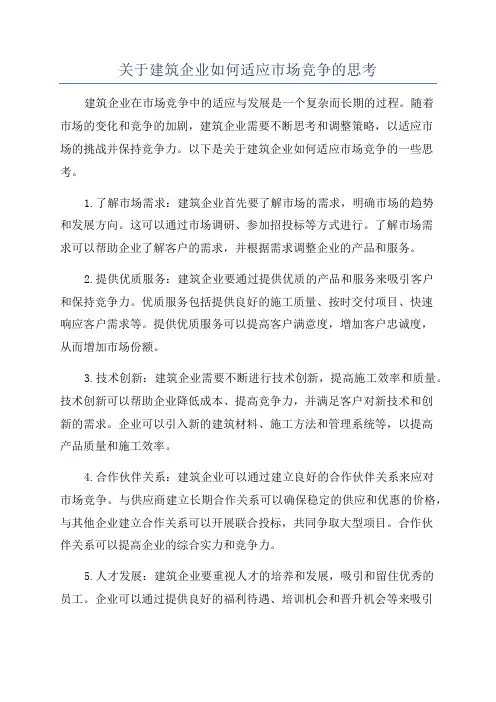 关于建筑企业如何适应市场竞争的思考

建筑企业在市场竞争中的适应与发展是一个复杂而长期的过程。随着市场的变化和竞争的加剧，建筑企业需要不断思考和调整策略，以适应市场的挑战并保持竞争力。以下是关于建筑企业如何适应市场竞争的一些思考。

1.了解市场需求：建筑企业首先要了解市场的需求，明确市场的趋势和发展方向。这可以通过市场调研、参加招投标等方式进行。了解市场需求可以帮助企业了解客户的需求，并根据需求调整企业的产品和服务。

2.提供优质服务：建筑企业要通过提供优质的产品和服务来吸引客户和保持竞争力。优质服务包括提供良好的施工质量、按时交付项目、快速响应客户需求等。提供优质服务可以提高客户满意度，增加客户忠诚度，从而增加市场份额。

3.技术创新：建筑企业需要不断进行技术创新，提高施工效率和质量。技术创新可以帮助企业降低成本、提高竞争力，并满足客户对新技术和创新的需求。企业可以引入新的建筑材料、施工方法和管理系统等，以提高产品质量和施工效率。

4.合作伙伴关系：建筑企业可以通过建立良好的合作伙伴关系来应对市场竞争。与供应商建立长期合作关系可以确保稳定的供应和优惠的价格，与其他企业建立合作关系可以开展联合投标，共同争取大型项目。合作伙伴关系可以提高企业的综合实力和竞争力。

5.人才发展：建筑企业要重视人才的培养和发展，吸引和留住优秀的员工。企业可以通过提供良好的福利待遇、培训机会和晋升机会等来吸引